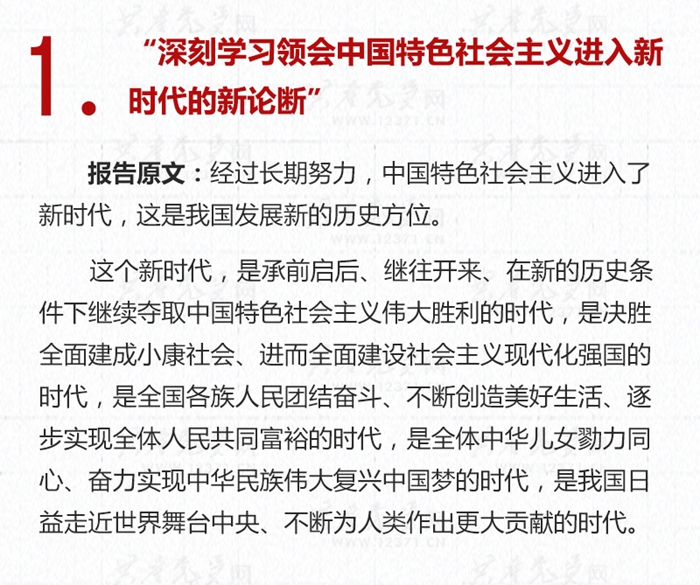 1.“深刻学习领会中国特色社会主义进入新时代的新论断”

报告原文：经过长期努力，中国特色社会主义进入了新时代，这是我国发展新的历史方位。

这个新时代，是承前启后、继往开来、在新的历史条件下继续夺取中国特色社会主义伟大胜利的时代，是决胜全面建成小康社会、进而全面建设社会主义现代化强国的时代，是全国各族人民团结奋斗、不断创造美好生活、逐步实现全体人民共同富裕的时代，是全体中华儿女勠力同心、奋力实现中华民族伟大复兴中国梦的时代，是我国日益走近世界舞台中央、不断为人类作出更大贡献的时代。

共产党员网
WWW.12371.CN